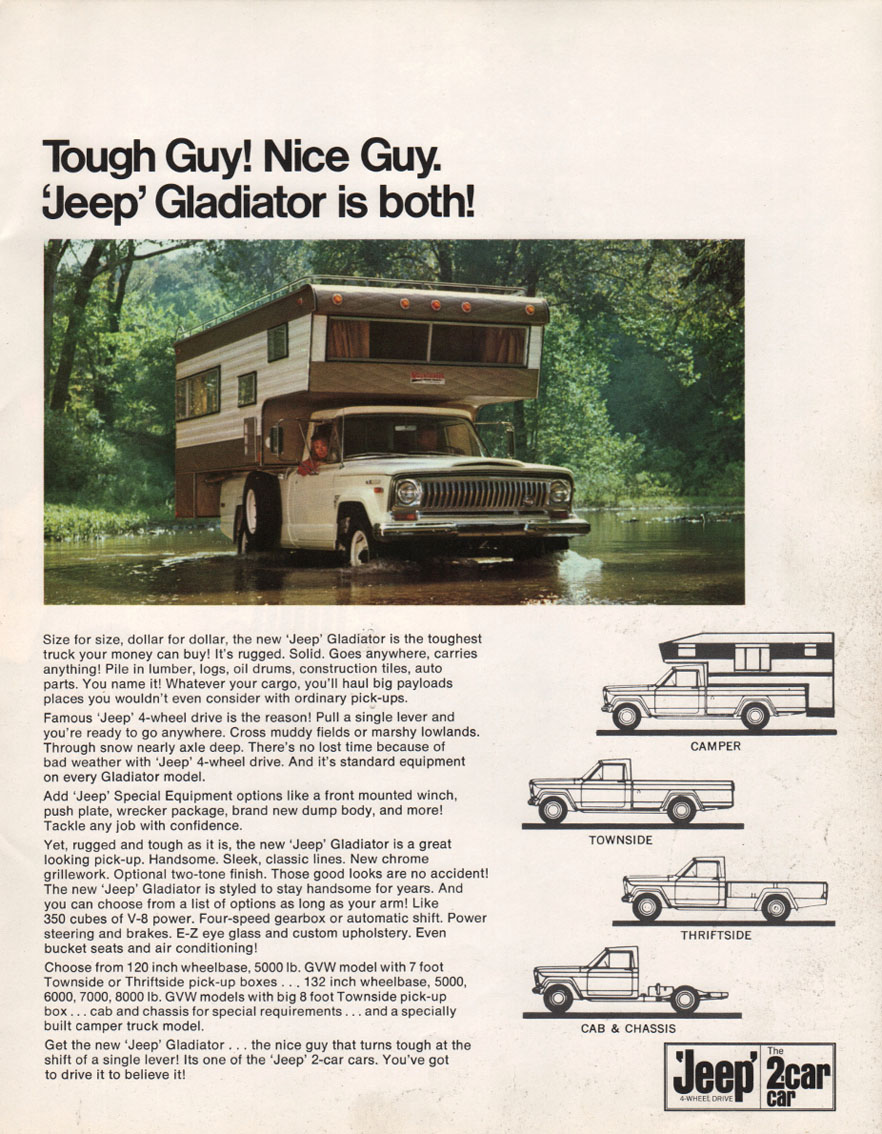 Tough Guy! Nice Guy.
'Jeep' Gladiator is both!

Size for size, dollar for dollar, the new 'Jeep' Gladiator is the toughest truck your money can buy! It's rugged. Solid. Goes anywhere, carries anything! Pile in lumber, logs, oil drums, construction tiles, auto parts. You name it! Whatever your cargo, you'll haul big payloads places you wouldn't even consider with ordinary pick-ups.

Famous 'Jeep' 4-wheel drive is the reason! Pull a single lever and you're ready to go anywhere. Cross muddy fields or marshy lowlands. Through snow nearly axle deep. There's no lost time because of bad weather with 'Jeep' 4-wheel drive. And it's standard equipment on every Gladiator model.

Add 'Jeep' Special Equipment options like a front mounted winch, push plate, wrecker package, brand new dump body, and more! Tackle any job with confidence.

Yet, rugged and tough as it is, the new 'Jeep' Gladiator is a great looking pick-up. Handsome. Sleek, classic lines. New chrome grillework. Optional two-tone finish. Those good looks are no accident! The new 'Jeep' Gladiator is styled to stay handsome for years. And you can choose from a list of options as long as your arm! Like 350 cubes of V-8 power. Four-speed gearbox or automatic shift. Power steering and brakes. E-Z eye glass and custom upholstery. Even bucket seats and air conditioning!

Choose from 120 inch wheelbase, 5000 lb. GVW model with 7 foot Townside or Thriftside pick-up boxes . . . 132 inch wheelbase, 5000, 6000, 7000, 8000 lb. GVW models with big 8 foot Townside pick-up box . . . cab and chassis for special requirements . . . and a specially built camper truck model.

Get the new 'Jeep' Gladiator . . . the nice guy that turns tough at the shift of a single lever! Its one of the 'Jeep' 2-car cars. You've got to drive it to believe it!

CAMPER

TOWNSIDE

THRIFTSIDE

CAB & CHASSIS

'Jeep' 4-WHEEL DRIVE The 2car car